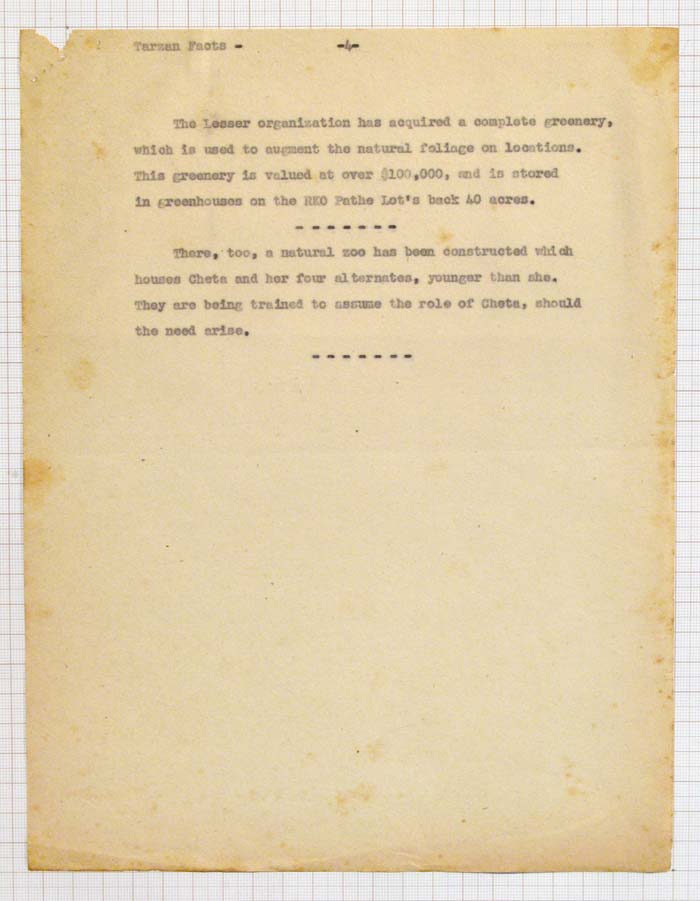 Tarzan Facts - -4-

The Lesser organization has acquired a complete greenery, which is used to augment the natural foliage on locations. This greenery is valued at over $100,000, and is stored in greenhouses on the RKO Pathe Lot's back 40 acres.

- - - - - - -

There, too, a natural zoo has been constructed which houses Cheta and her four alternates, younger than she. They are being trained to assume the role of Cheta, should the need arise.

- - - - - - -